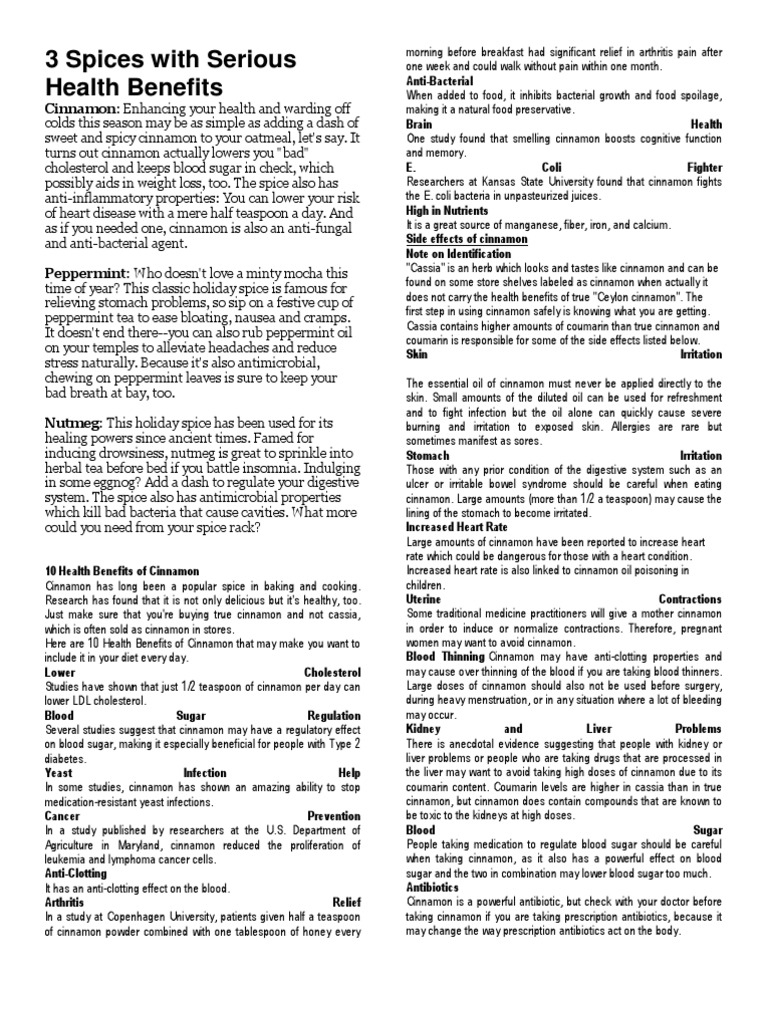 3 Spices with Serious Health Benefits

Cinnamon: Enhancing your health and warding off colds this season may be as simple as adding a dash of sweet and spicy cinnamon to your oatmeal, let's say. It turns out cinnamon actually lowers you "bad" cholesterol and keeps blood sugar in check, which possibly aids in weight loss, too. The spice also has anti-inflammatory properties: You can lower your risk of heart disease with a mere half teaspoon a day. And as if you needed one, cinnamon is also an anti-fungal and anti-bacterial agent.

Peppermint: Who doesn't love a minty mocha this time of year? This classic holiday spice is famous for relieving stomach problems, so sip on a festive cup of peppermint tea to ease bloating, nausea and cramps. It doesn't end there--you can also rub peppermint oil on your temples to alleviate headaches and reduce stress naturally. Because it's also antimicrobial, chewing on peppermint leaves is sure to keep your bad breath at bay, too.

Nutmeg: This holiday spice has been used for its healing powers since ancient times. Famed for inducing drowsiness, nutmeg is great to sprinkle into herbal tea before bed if you battle insomnia. Indulging in some eggnog? Add a dash to regulate your digestive system. The spice also has antimicrobial properties which kill bad bacteria that cause cavities. What more could you need from your spice rack?

10 Health Benefits of Cinnamon
Cinnamon has long been a popular spice in baking and cooking. Research has found that it is not only delicious but it's healthy, too. Just make sure that you're buying true cinnamon and not cassia, which is often sold as cinnamon in stores.
Here are 10 Health Benefits of Cinnamon that may make you want to include it in your diet every day.
Lower Cholesterol
Studies have shown that just 1/2 teaspoon of cinnamon per day can lower LDL cholesterol.
Blood Sugar Regulation
Several studies suggest that cinnamon may have a regulatory effect on blood sugar, making it especially beneficial for people with Type 2 diabetes.
Yeast Infection Help
In some studies, cinnamon has shown an amazing ability to stop medication-resistant yeast infections.
Cancer Prevention
In a study published by researchers at the U.S. Department of Agriculture in Maryland, cinnamon reduced the proliferation of leukemia and lymphoma cancer cells.
Anti-Clotting
It has an anti-clotting effect on the blood.
Arthritis Relief
In a study at Copenhagen University, patients given half a teaspoon of cinnamon powder combined with one tablespoon of honey every morning before breakfast had significant relief in arthritis pain after one week and could walk without pain within one month.
Anti-Bacterial
When added to food, it inhibits bacterial growth and food spoilage, making it a natural food preservative.
Brain Health
One study found that smelling cinnamon boosts cognitive function and memory.
E. Coli Fighter
Researchers at Kansas State University found that cinnamon fights the E. coli bacteria in unpasteurized juices.
High in Nutrients
It is a great source of manganese, fiber, iron, and calcium.
Side effects of cinnamon
Note on Identification
"Cassia" is an herb which looks and tastes like cinnamon and can be found on some store shelves labeled as cinnamon when actually it does not carry the health benefits of true "Ceylon cinnamon". The first step in using cinnamon safely is knowing what you are getting. Cassia contains higher amounts of coumarin than true cinnamon and coumarin is responsible for some of the side effects listed below.
Skin Irritation
The essential oil of cinnamon must never be applied directly to the skin. Small amounts of the diluted oil can be used for refreshment and to fight infection but the oil alone can quickly cause severe burning and irritation to exposed skin. Allergies are rare but sometimes manifest as sores.
Stomach Irritation
Those with any prior condition of the digestive system such as an ulcer or irritable bowel syndrome should be careful when eating cinnamon. Large amounts (more than 1/2 a teaspoon) may cause the lining of the stomach to become irritated.
Increased Heart Rate
Large amounts of cinnamon have been reported to increase heart rate which could be dangerous for those with a heart condition. Increased heart rate is also linked to cinnamon oil poisoning in children.
Uterine Contractions
Some traditional medicine practitioners will give a mother cinnamon in order to induce or normalize contractions. Therefore, pregnant women may want to avoid cinnamon.
Blood Thinning Cinnamon may have anti-clotting properties and may cause over thinning of the blood if you are taking blood thinners. Large doses of cinnamon should also not be used before surgery, during heavy menstruation, or in any situation where a lot of bleeding may occur.
Kidney and Liver Problems
There is anecdotal evidence suggesting that people with kidney or liver problems or people who are taking drugs that are processed in the liver may want to avoid taking high doses of cinnamon due to its coumarin content. Coumarin levels are higher in cassia than in true cinnamon, but cinnamon does contain compounds that are known to be toxic to the kidneys at high doses.
Blood Sugar
People taking medication to regulate blood sugar should be careful when taking cinnamon, as it also has a powerful effect on blood sugar and the two in combination may lower blood sugar too much.
Antibiotics
Cinnamon is a powerful antibiotic, but check with your doctor before taking cinnamon if you are taking prescription antibiotics, because it may change the way prescription antibiotics act on the body.